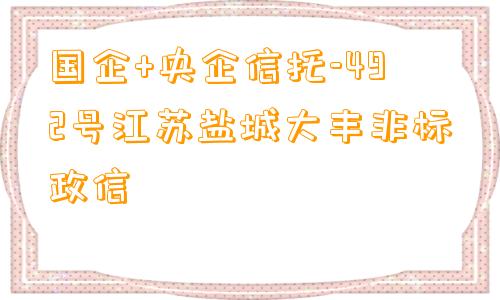 国企+央企信托-492号江苏盐城大丰非标政信